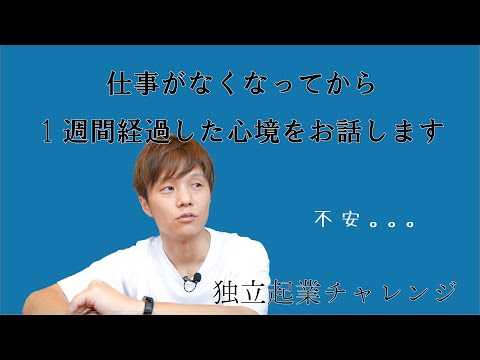 仕事がなくなってから
１週間経過した心境をお話します

不安。。。

独立起業チャレンジ